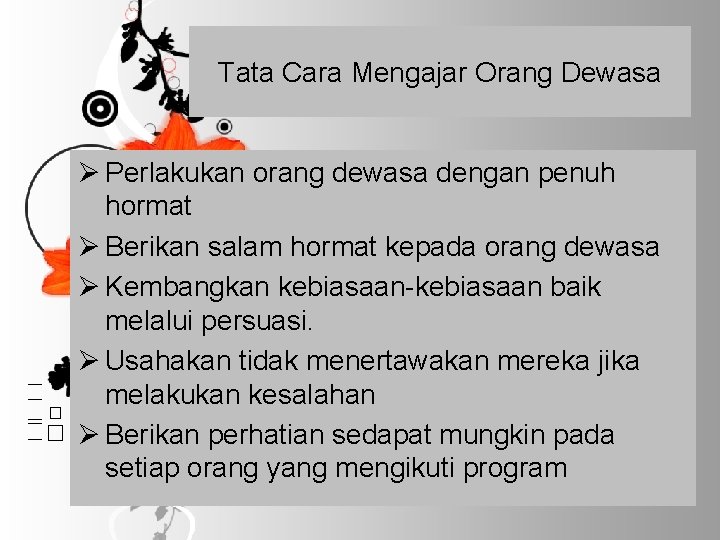 Tata Cara Mengajar Orang Dewasa

➢ Perlakukan orang dewasa dengan penuh hormat
➢ Berikan salam hormat kepada orang dewasa
➢ Kembangkan kebiasaan-kebiasaan baik melalui persuasi.
➢ Usahakan tidak menertawakan mereka jika melakukan kesalahan
➢ Berikan perhatian sedapat mungkin pada setiap orang yang mengikuti program